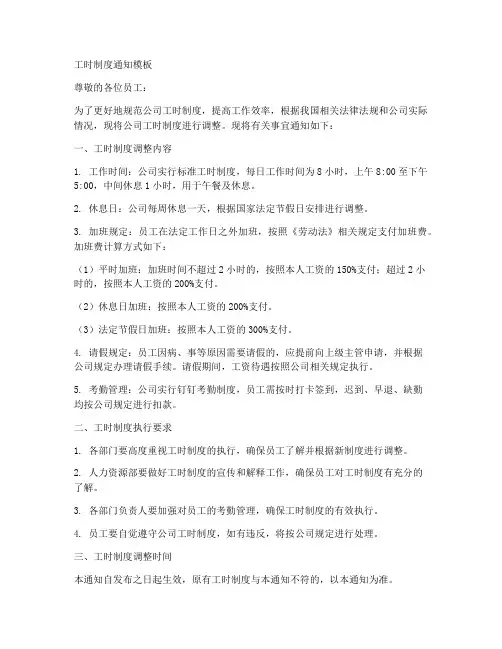 工时制度通知模板

尊敬的各位员工：

为了更好地规范公司工时制度，提高工作效率，根据我国相关法律法规和公司实际情况，现将公司工时制度进行调整。现将有关事宜通知如下：

一、工时制度调整内容

1. 工作时间：公司实行标准工时制度，每日工作时间为 8 小时，上午 8:00 至下午 5:00，中间休息 1 小时，用于午餐及休息。

2. 休息日：公司每周休息一天，根据国家法定节假日安排进行调整。

3. 加班规定：员工在法定工作日之外加班，按照《劳动法》相关规定支付加班费。加班费计算方式如下：

（1）平时加班：加班时间不超过 2 小时的，按照本人工资的 150%支付；超过 2 小时的，按照本人工资的 200%支付。

（2）休息日加班：按照本人工资的 200%支付。

（3）法定节假日加班：按照本人工资的 300%支付。

4. 请假规定：员工因病、事等原因需要请假的，应提前向上级主管申请，并根据公司规定办理请假手续。请假期间，工资待遇按照公司相关规定执行。

5. 考勤管理：公司实行钉钉考勤制度，员工需按时打卡签到，迟到、早退、缺勤均按公司规定进行扣款。

二、工时制度执行要求

1. 各部门要高度重视工时制度的执行，确保员工了解并根据新制度进行调整。

2. 人力资源部要做好工时制度的宣传和解释工作，确保员工对工时制度有充分的了解。

3. 各部门负责人要加强对员工的考勤管理，确保工时制度的有效执行。

4. 员工要自觉遵守公司工时制度，如有违反，将按公司规定进行处理。

三、工时制度调整时间

本通知自发布之日起生效，原有工时制度与本通知不符的，以本通知为准。